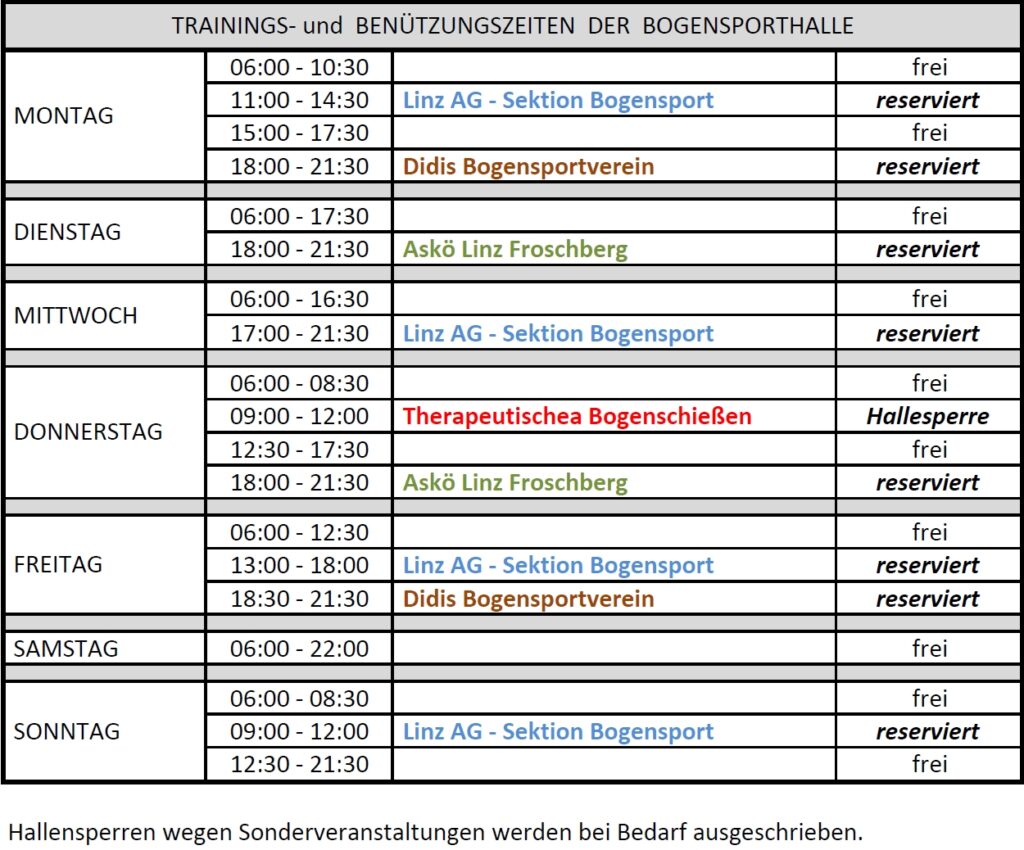 TRAININGS- und BENÜTZUNGSZEITEN DER BOGENSPORTHALLE

| | | | |
|---|---|---|---|
| MONTAG | 06:00 - 10:30 | | frei |
| | 11:00 - 14:30 | Linz AG - Sektion Bogensport | reserviert |
| | 15:00 - 17:30 | | frei |
| | 18:00 - 21:30 | Didis Bogensportverein | reserviert |
| DIENSTAG | 06:00 - 17:30 | | frei |
| | 18:00 - 21:30 | Askö Linz Froschberg | reserviert |
| MITTWOCH | 06:00 - 16:30 | | frei |
| | 17:00 - 21:30 | Linz AG - Sektion Bogensport | reserviert |
| DONNERSTAG | 06:00 - 08:30 | | frei |
| | 09:00 - 12:00 | Therapeutischea Bogenschießen | Hallesperre |
| | 12:30 - 17:30 | | frei |
| | 18:00 - 21:30 | Askö Linz Froschberg | reserviert |
| FREITAG | 06:00 - 12:30 | | frei |
| | 13:00 - 18:00 | Linz AG - Sektion Bogensport | reserviert |
| | 18:30 - 21:30 | Didis Bogensportverein | reserviert |
| SAMSTAG | 06:00 - 22:00 | | frei |
| SONNTAG | 06:00 - 08:30 | | frei |
| | 09:00 - 12:00 | Linz AG - Sektion Bogensport | reserviert |
| | 12:30 - 21:30 | | frei |

Hallensperren wegen Sonderveranstaltungen werden bei Bedarf ausgeschrieben.